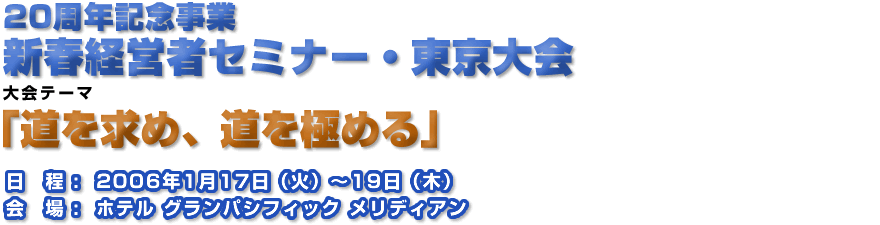 20周年記念事業
新春経営者セミナー・東京大会
大会テーマ
「道を求め、道を極める」

日　程：2006年1月17日（火）～19日（木）
会　場：ホテル グランパシフィック メリディアン